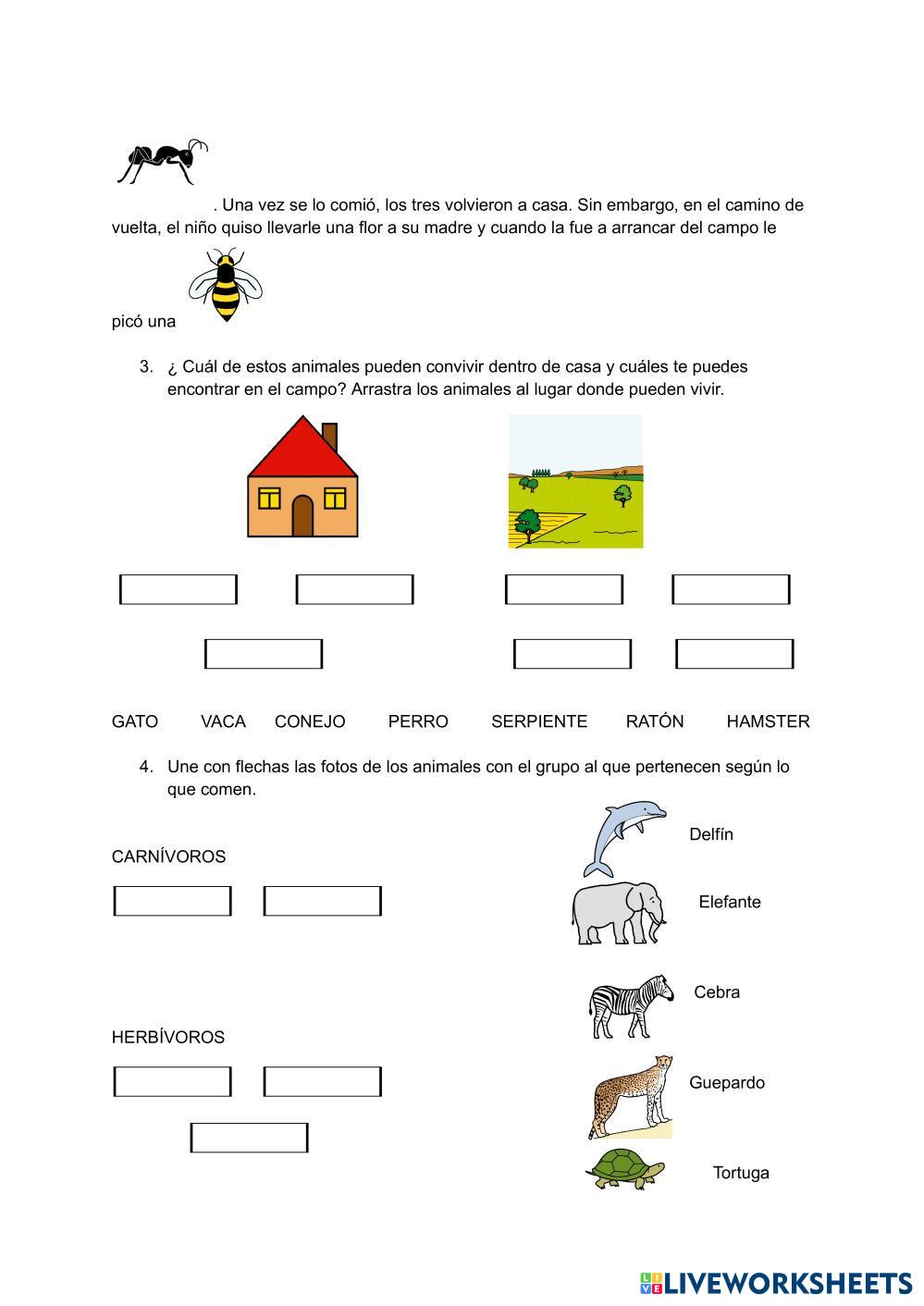 . Una vez se lo comió, los tres volvieron a casa. Sin embargo, en el camino de vuelta, el niño quiso llevarle una flor a su madre y cuando la fue a arrancar del campo le picó una

3. ¿ Cuál de estos animales pueden convivir dentro de casa y cuáles te puedes encontrar en el campo? Arrastra los animales al lugar donde pueden vivir.

GATO VACA CONEJO PERRO SERPIENTE RATÓN HAMSTER

4. Une con flechas las fotos de los animales con el grupo al que pertenecen según lo que comen.

CARNÍVOROS

HERBÍVOROS

Delfín

Elefante

Cebra

Guepardo

Tortuga

LIVEWORKSHEETS